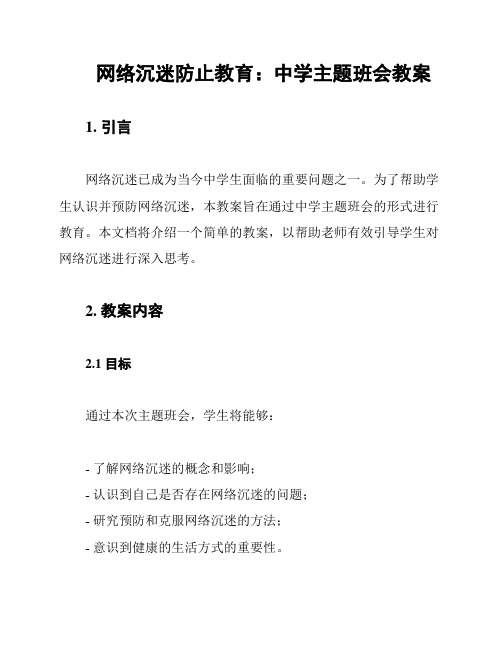 网络沉迷防止教育：中学主题班会教案

1. 引言

网络沉迷已成为当今中学生面临的重要问题之一。为了帮助学生认识并预防网络沉迷，本教案旨在通过中学主题班会的形式进行教育。本文档将介绍一个简单的教案，以帮助老师有效引导学生对网络沉迷进行深入思考。

2. 教案内容

2.1 目标

通过本次主题班会，学生将能够：

- 了解网络沉迷的概念和影响；
- 认识到自己是否存在网络沉迷的问题；
- 研究预防和克服网络沉迷的方法；
- 意识到健康的生活方式的重要性。